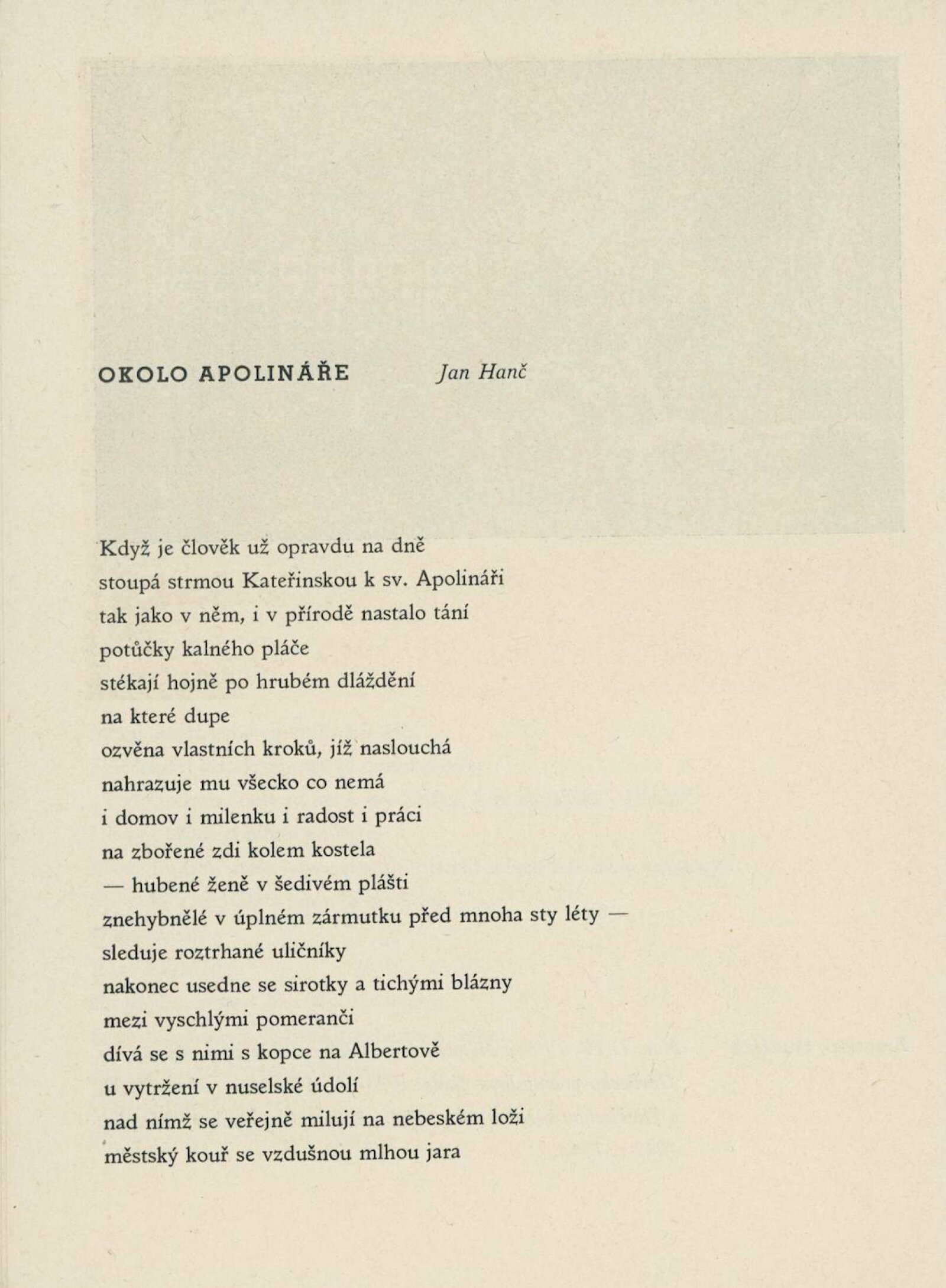 OKOLO APOLINÁŘE Jan Hanč

Když je člověk už opravdu na dně
stoupá strmou Kateřinskou k sv. Apolináři
tak jako v něm, i v přírodě nastalo tání
potůčky kalného pláče
stékají hojně po hrubém dláždění
na které dupe
ozvěna vlastních kroků, jíž naslouchá
nahrazuje mu všecko co nemá
i domov i milenku i radost i práci
na zbořené zdi kolem kostela
— hubené ženě v šedivém plášti
znehybnělé v úplném zármutku před mnoha sty léty —
sleduje roztrhané uličníky
nakonec usedne se sirotky a tichými blázny
mezi vyschlými pomeranči
dívá se s nimi s kopce na Albertově
u vytržení v nuselské údolí
nad nímž se veřejně milují na nebeském loži
městský kouř se vzdušnou mlhou jara